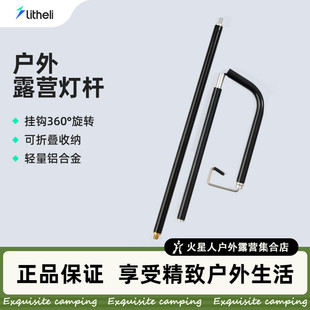 litheli

户外
露营灯杆

挂钩360°旋转
可折叠收纳
轻量铝合金

火星人户外露营集合店

正品保证 享受精致户外生活

Exquisite camping Exquisite camping Exquisite camping